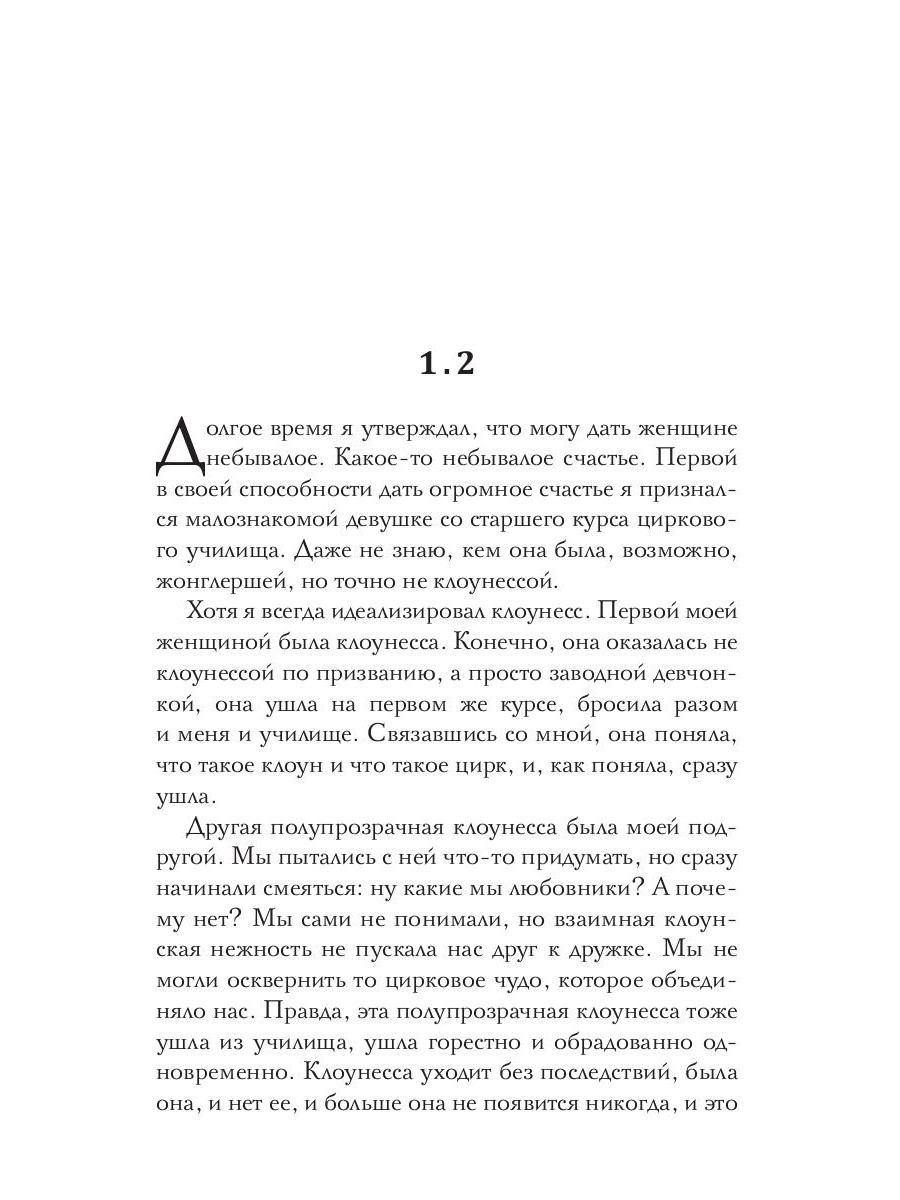 1.2

Долгое время я утверждал, что могу дать женщине небывалое. Какое-то небывалое счастье. Первой в своей способности дать огромное счастье я признался малознакомой девушке со старшего курса циркового училища. Даже не знаю, кем она была, возможно, жонглершей, но точно не клоунессой.

Хотя я всегда идеализировал клоунесс. Первой моей женщиной была клоунесса. Конечно, она оказалась не клоунессой по призванию, а просто заводной девчонкой, она ушла на первом же курсе, бросила разом и меня и училище. Связавшись со мной, она поняла, что такое клоун и что такое цирк, и, как поняла, сразу ушла.

Другая полупрозрачная клоунесса была моей подругой. Мы пытались с ней что-то придумать, но сразу начинали смеяться: ну какие мы любовники? А почему нет? Мы сами не понимали, но взаимная клоунская нежность не пускала нас друг к дружке. Мы не могли осквернить то цирковое чудо, которое объединяло нас. Правда, эта полупрозрачная клоунесса тоже ушла из училища, ушла горестно и обрадованно одновременно. Клоунесса уходит без последствий, была она, и нет ее, и больше она не появится никогда, и это